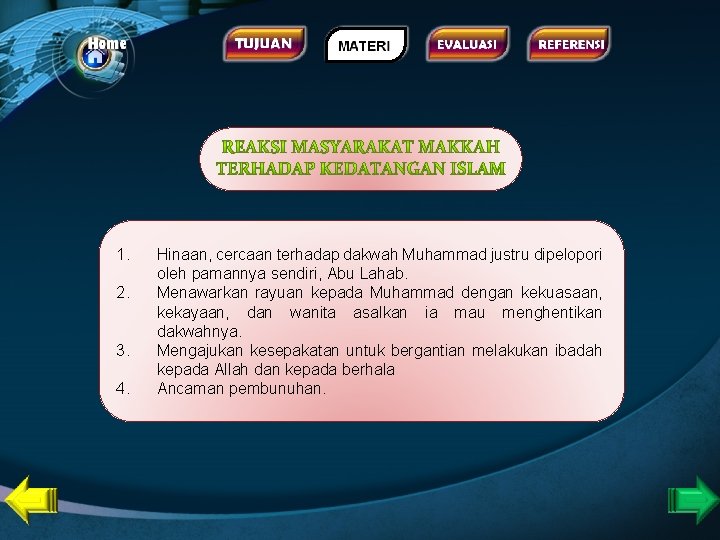 Home

TUJUAN MATERI EVALUASI REFERENSI

REAKSI MASYARAKAT MAKKAH TERHADAP KEDATANGAN ISLAM

1. Hinaan, cercaan terhadap dakwah Muhammad justru dipelopori oleh pamannya sendiri, Abu Lahab.
2. Menawarkan rayuan kepada Muhammad dengan kekuasaan, kekayaan, dan wanita asalkan ia mau menghentikan dakwahnya.
3. Mengajukan kesepakatan untuk bergantian melakukan ibadah kepada Allah dan kepada berhala
4. Ancaman pembunuhan.